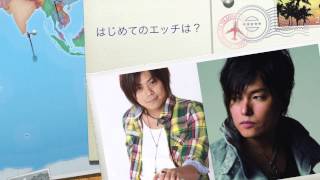 はじめてのエッチは？